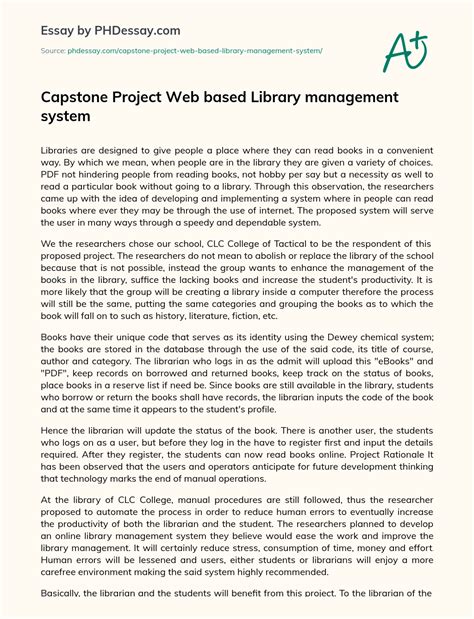 Essay by PHDessay.com

Source: phdessay.com/capstone-project-web-based-library-management-system/

A+

Capstone Project Web based Library management system

Libraries are designed to give people a place where they can read books in a convenient way. By which we mean, when people are in the library they are given a variety of choices. PDF not hindering people from reading books, not hobby per say but a necessity as well to read a particular book without going to a library. Through this observation, the researchers came up with the idea of developing and implementing a system where in people can read books where ever they may be through the use of internet. The proposed system will serve the user in many ways through a speedy and dependable system.

We the researchers chose our school, CLC College of Tactical to be the respondent of this proposed project. The researchers do not mean to abolish or replace the library of the school because that is not possible, instead the group wants to enhance the management of the books in the library, suffice the lacking books and increase the student's productivity. It is more likely that the group will be creating a library inside a computer therefore the process will still be the same, putting the same categories and grouping the books as to which the book will fall on to such as history, literature, fiction, etc.

Books have their unique code that serves as its identity using the Dewey chemical system; the books are stored in the database through the use of the said code, its title of course, author and category. The librarian who logs in as the admit will upload this "eBooks" and "PDF", keep records on borrowed and returned books, keep track on the status of books, place books in a reserve list if need be. Since books are still available in the library, students who borrow or return the books shall have records, the librarian inputs the code of the book and at the same time it appears to the student's profile.

Hence the librarian will update the status of the book. There is another user, the students who logs on as a user, but before they log in the have to register first and input the details required. After they register, the students can now read books online. Project Rationale It has been observed that the users and operators anticipate for future development thinking that technology marks the end of manual operations.

At the library of CLC College, manual procedures are still followed, thus the researcher proposed to automate the process in order to reduce human errors to eventually increase the productivity of both the librarian and the student. The researchers planned to develop an online library management system they believe would ease the work and improve the library management. It will certainly reduce stress, consumption of time, money and effort. Human errors will be lessened and users, either students or librarians will enjoy a more carefree environment making the said system highly recommended.

Basically, the librarian and the students will benefit from this project. To the librarian of the